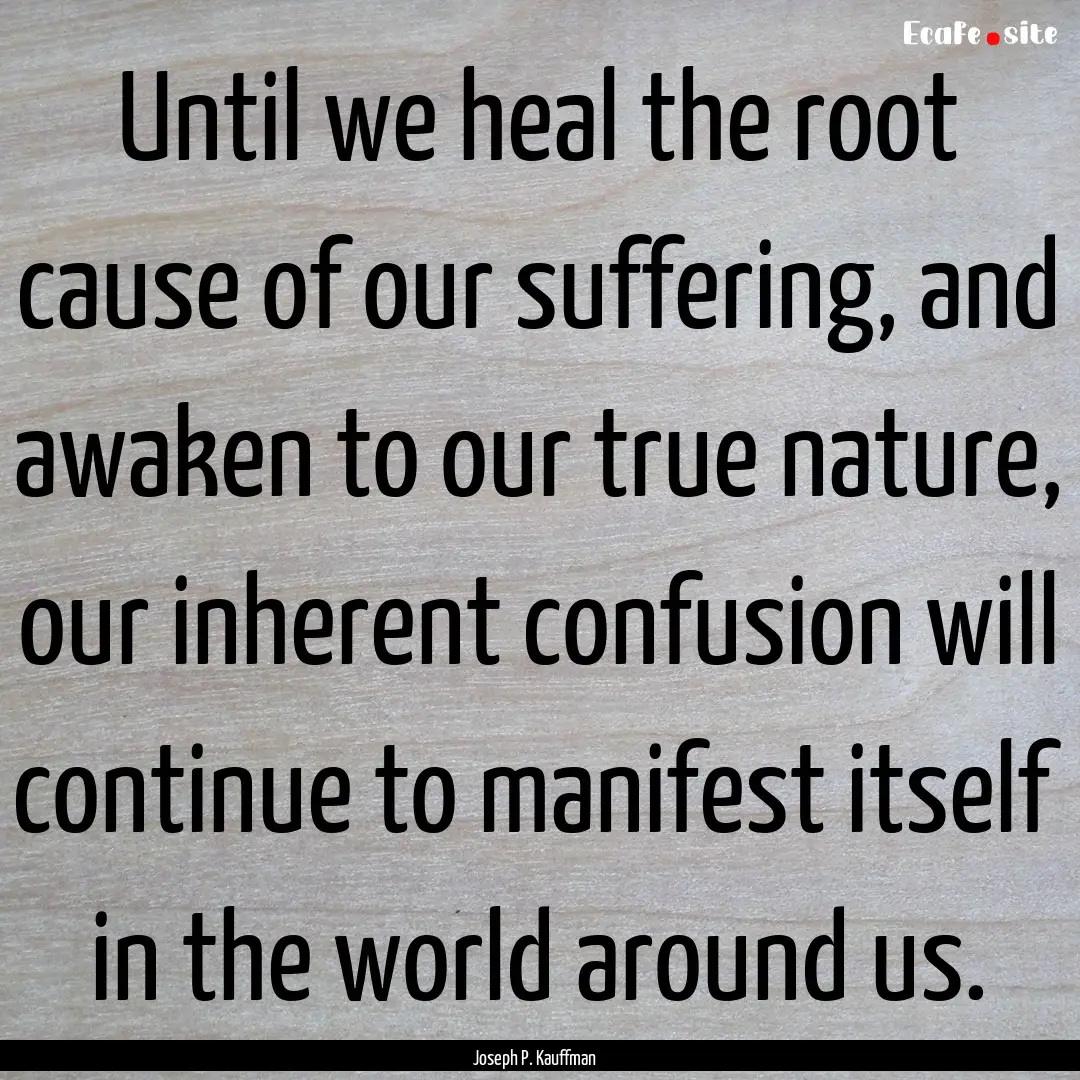 EcaFe.site

Until we heal the root cause of our suffering, and awaken to our true nature, our inherent confusion will continue to manifest itself in the world around us.

Joseph P. Kauffman